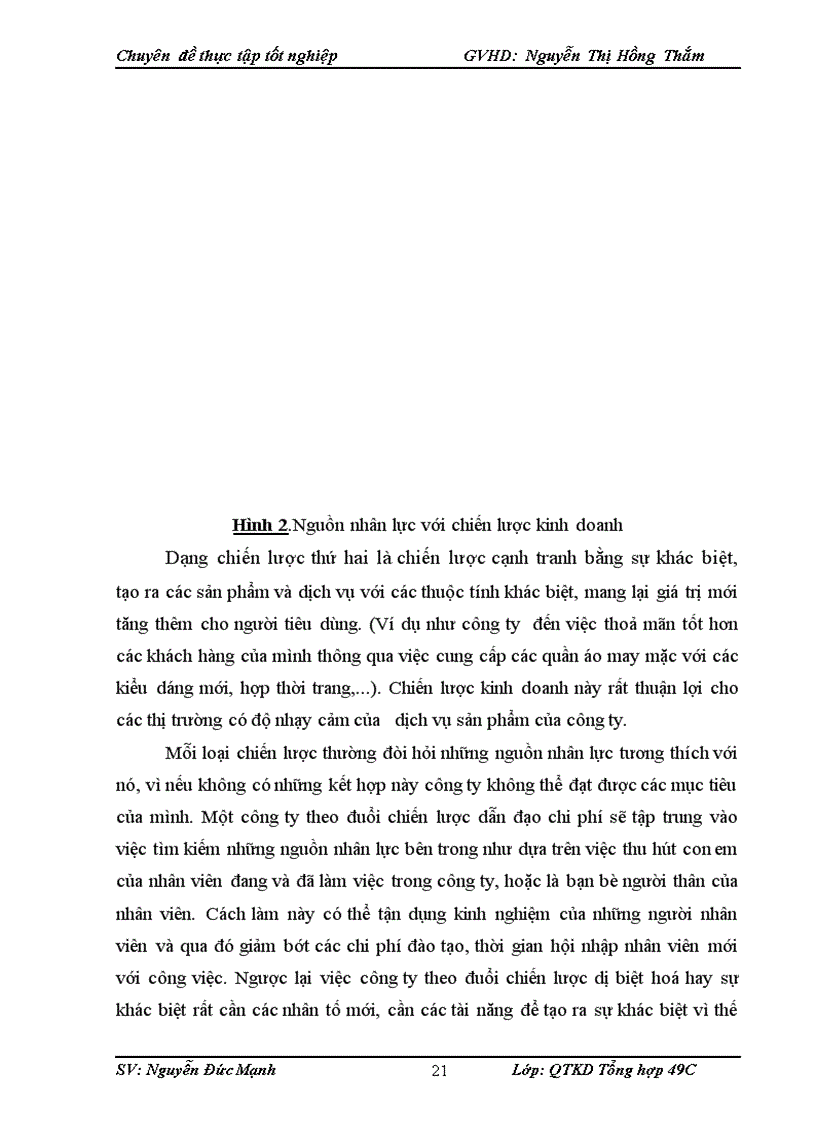 Chuyên đề thực tập tốt nghiệp GVHD: Nguyễn Thị Hồng Thắm

Hình 2.Nguồn nhân lực với chiến lược kinh doanh

Dạng chiến lược thứ hai là chiến lược cạnh tranh bằng sự khác biệt, tạo ra các sản phẩm và dịch vụ với các thuộc tính khác biệt, mang lại giá trị mới tăng thêm cho người tiêu dùng. (Ví dụ như công ty đến việc thoả mãn tốt hơn các khách hàng của mình thông qua việc cung cấp các quần áo may mặc với các kiểu dáng mới, hợp thời trang,...). Chiến lược kinh doanh này rất thuận lợi cho các thị trường có độ nhạy cảm của dịch vụ sản phẩm của công ty.

Mỗi loại chiến lược thường đòi hỏi những nguồn nhân lực tương thích với nó, vì nếu không có những kết hợp này công ty không thể đạt được các mục tiêu của mình. Một công ty theo đuổi chiến lược dẫn đạo chi phí sẽ tập trung vào việc tìm kiếm những nguồn nhân lực bên trong như dựa trên việc thu hút con em của nhân viên đang và đã làm việc trong công ty, hoặc là bạn bè người thân của nhân viên. Cách làm này có thể tận dụng kinh nghiệm của những người nhân viên và qua đó giảm bớt các chi phí đào tạo, thời gian hội nhập nhân viên mới với công việc. Ngược lại việc công ty theo đuổi chiến lược dị biệt hoá hay sự khác biệt rất cần các nhân tố mới, cần các tài năng để tạo ra sự khác biệt vì thế

SV: Nguyễn Đức Mạnh 21 Lớp: QTKD Tổng hợp 49C